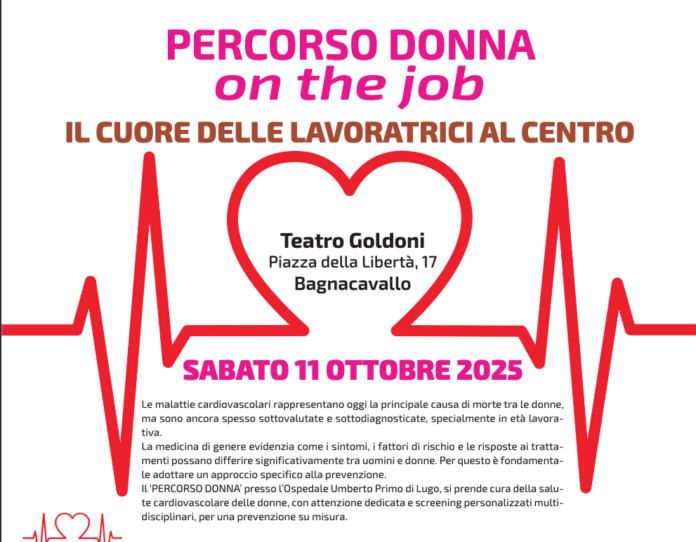 PERCORSO DONNA
on the job
IL CUORE DELLE LAVORATRICI AL CENTRO

Teatro Goldoni
Piazza della Libertà, 17
Bagnacavallo

SABATO 11 OTTOBRE 2025

Le malattie cardiovascolari rappresentano oggi la principale causa di morte tra le donne, ma sono ancora spesso sottovalutate e sottodiagnosticate, specialmente in età lavorativa.
La medicina di genere evidenzia come i sintomi, i fattori di rischio e le risposte ai trattamenti possano differire significativamente tra uomini e donne. Per questo è fondamentale adottare un approccio specifico alla prevenzione.
Il 'PERCORSO DONNA' presso l'Ospedale Umberto Primo di Lugo, si prende cura della salute cardiovascolare delle donne, con attenzione dedicata e screening personalizzati multidisciplinari, per una prevenzione su misura.